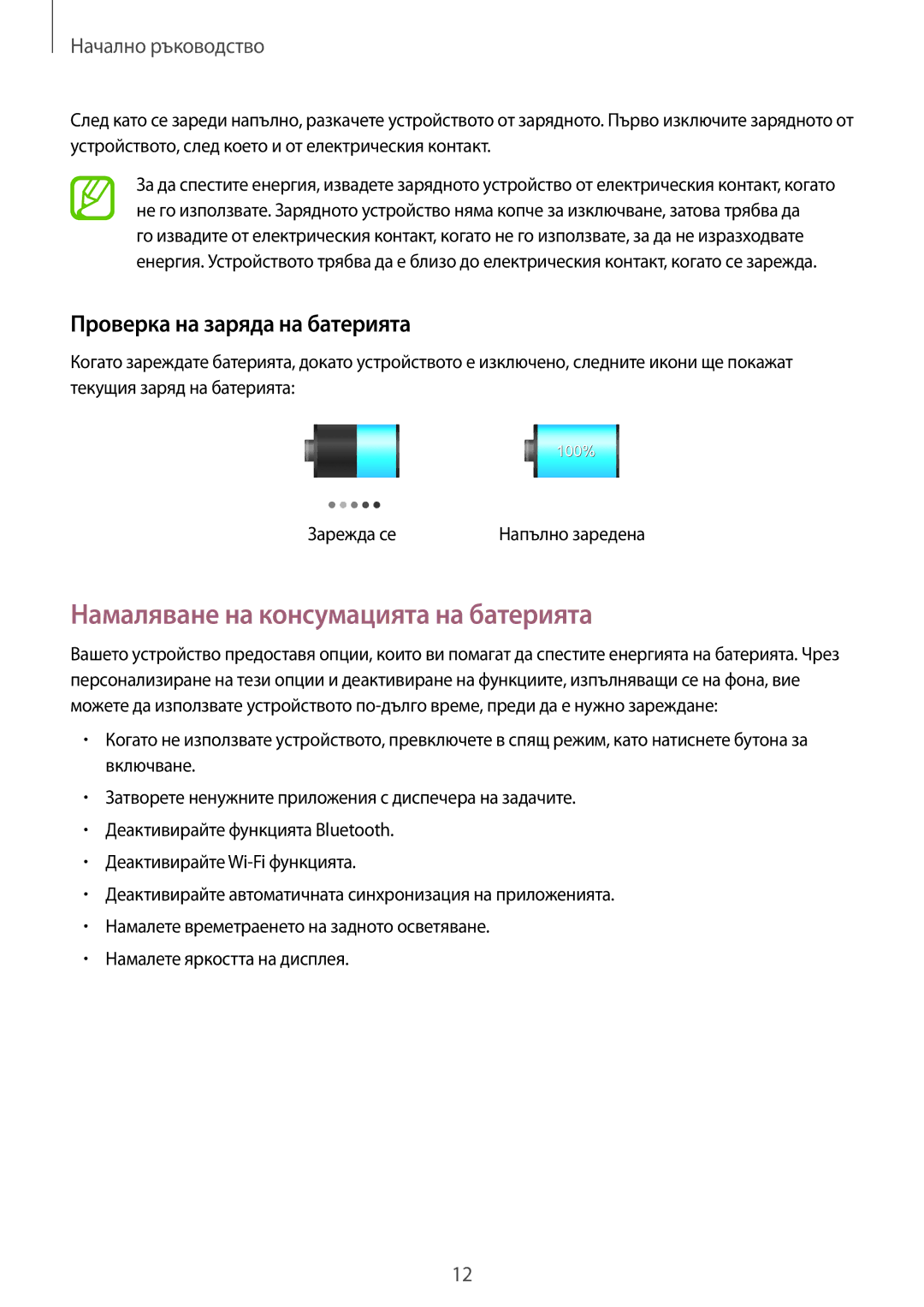 Начално ръководство

След като се зареди напълно, разкачете устройството от зарядното. Първо изключите зарядното от устройството, след което и от електрическия контакт.

За да спестите енергия, извадете зарядното устройство от електрическия контакт, когато не го използвате. Зарядното устройство няма копче за изключване, затова трябва да го извадите от електрическия контакт, когато не го използвате, за да не изразходвате енергия. Устройството трябва да е близо до електрическия контакт, когато се зарежда.

Проверка на заряда на батерията

Когато зареждате батерията, докато устройството е изключено, следните икони ще покажат текущия заряд на батерията:

100%

Зарежда се

Напълно заредена

Намаляване на консумацията на батерията

Вашето устройство предоставя опции, които ви помагат да спестите енергията на батерията. Чрез персонализиране на тези опции и деактивиране на функциите, изпълняващи се на фона, вие можете да използвате устройството по-дълго време, преди да е нужно зареждане:

• Когато не използвате устройството, превключете в спящ режим, като натиснете бутона за включване.

• Затворете ненужните приложения с диспечера на задачите.

• Деактивирайте функцията Bluetooth.

• Деактивирайте Wi-Fi функцията.

• Деактивирайте автоматичната синхронизация на приложенията.

• Намалете времетраенето на задното осветяване.

• Намалете яркостта на дисплея.

12